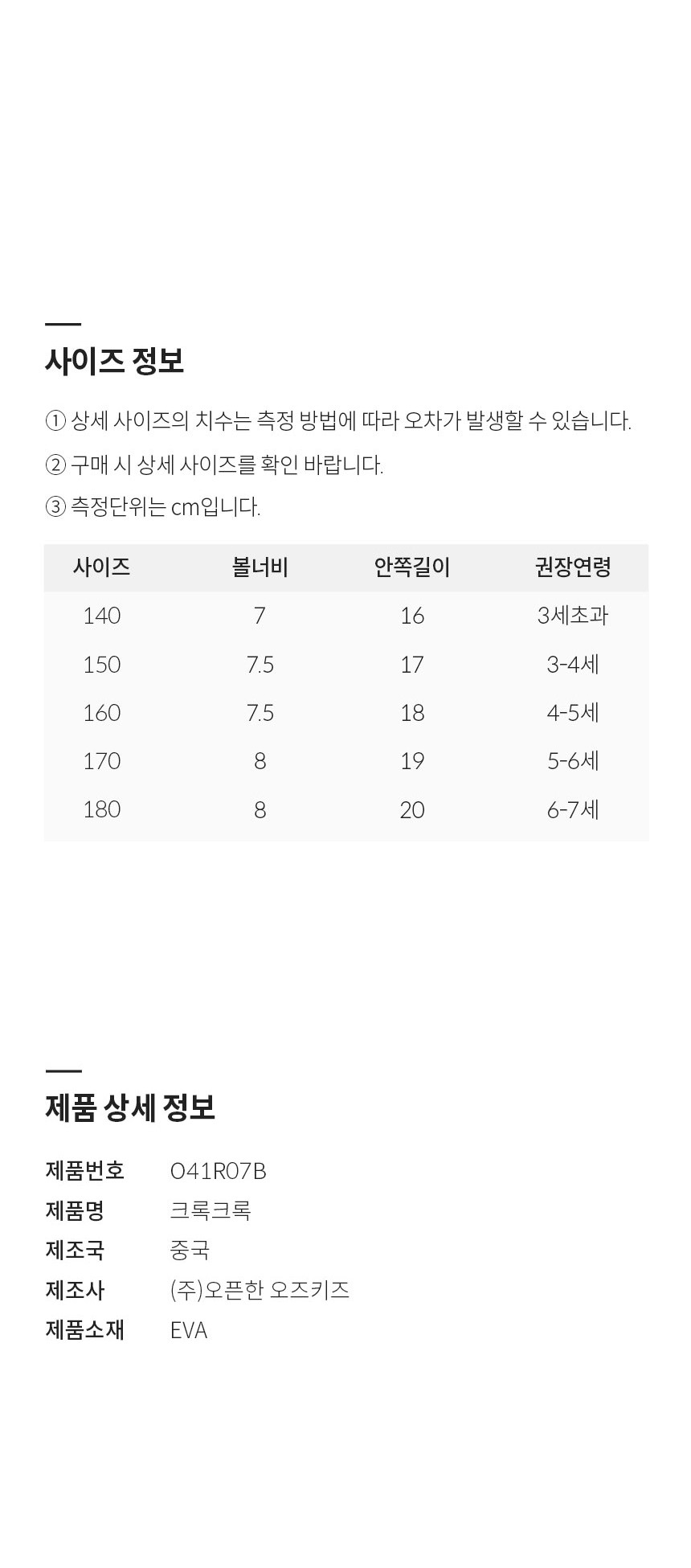 사이즈 정보

① 상세 사이즈의 치수는 측정 방법에 따라 오차가 발생할 수 있습니다.

② 구매 시 상세 사이즈를 확인 바랍니다.

③ 측정단위는 cm입니다.

| 사이즈 | 볼너비 | 안쪽길이 | 권장연령 |
|---|---|---|---|
| 140 | 7 | 16 | 3세초과 |
| 150 | 7.5 | 17 | 3-4세 |
| 160 | 7.5 | 18 | 4-5세 |
| 170 | 8 | 19 | 5-6세 |
| 180 | 8 | 20 | 6-7세 |

제품 상세 정보

| 제품번호 | O41R07B |
|---|---|
| 제품명 | 크록크록 |
| 제조국 | 중국 |
| 제조사 | (주)오픈한 오즈키즈 |
| 제품소재 | EVA |